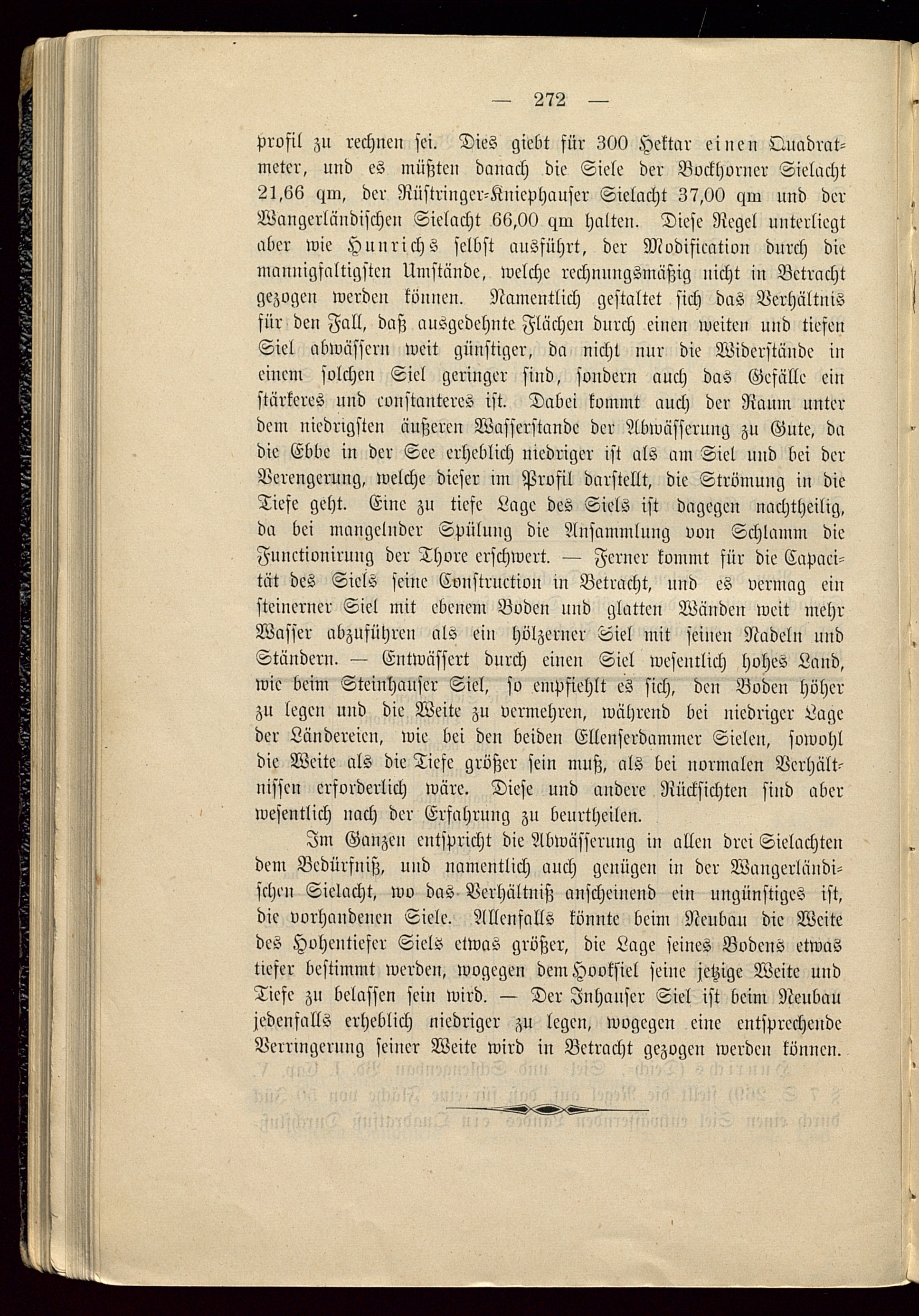 — 272 —

profil zu rechnen sei. Dies giebt für 300 Hektar einen Quadratmeter, und es müßten danach die Siele der Bockhorner Sielacht 21,66 qm, der Rüstringer-Kniephauser Sielacht 37,00 qm und der Wangerländischen Sielacht 66,00 qm halten. Diese Regel unterliegt aber wie Hunrichs selbst ausführt, der Modification durch die mannigfaltigsten Umstände, welche rechnungsmäßig nicht in Betracht gezogen werden können. Namentlich gestaltet sich das Verhältnis für den Fall, daß ausgedehnte Flächen durch einen weiten und tiefen Siel abwässern weit günstiger, da nicht nur die Widerstände in einem solchen Siel geringer sind, sondern auch das Gefälle ein stärkeres und constanteres ist. Dabei kommt auch der Raum unter dem niedrigsten äußeren Wasserstande der Abwässerung zu Gute, da die Ebbe in der See erheblich niedriger ist als am Siel und bei der Verengerung, welche dieser im Profil darstellt, die Strömung in die Tiefe geht. Eine zu tiefe Lage des Siels ist dagegen nachtheilig, da bei mangelnder Spülung die Ansammlung von Schlamm die Functionirung der Thore erschwert. — Ferner kommt für die Capacität des Siels seine Construction in Betracht, und es vermag ein steinerner Siel mit ebenem Boden und glatten Wänden weit mehr Wasser abzuführen als ein hölzerner Siel mit seinen Nadeln und Ständern. — Entwässert durch einen Siel wesentlich hohes Land, wie beim Steinhauser Siel, so empfiehlt es sich, den Boden höher zu legen und die Weite zu vermehren, während bei niedriger Lage der Ländereien, wie bei den beiden Ellenserdammer Sielen, sowohl die Weite als die Tiefe größer sein muß, als bei normalen Verhältnissen erforderlich wäre. Diese und andere Rücksichten sind aber wesentlich nach der Erfahrung zu beurtheilen.

Im Ganzen entspricht die Abwässerung in allen drei Sielachten dem Bedürfniß, und namentlich auch genügen in der Wangerländischen Sielacht, wo das Verhältniß anscheinend ein ungünstiges ist, die vorhandenen Siele. Allenfalls könnte beim Neubau die Weite des Hohentiefer Siels etwas größer, die Lage seines Bodens etwas tiefer bestimmt werden, wogegen dem Hooksiel seine jetzige Weite und Tiefe zu belassen sein wird. — Der Inhauser Siel ist beim Neubau jedenfalls erheblich niedriger zu legen, wogegen eine entsprechende Verringerung seiner Weite wird in Betracht gezogen werden können.